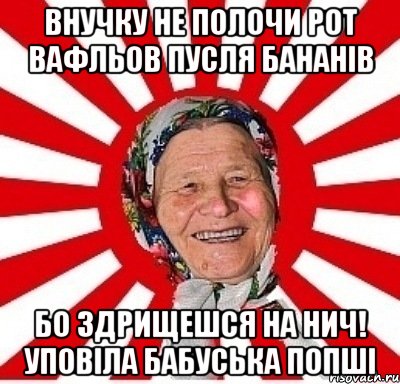 ВНУЧКУ НЕ ПОЛОЧИ РОТ ВАФЛЬОВ ПУСЛЯ БАНАНІВ

БО ЗДРИЩЕШСЯ НА НИЧ! УПОВІЛА БАБУСЬКА ПОПШІ

risovach.ru